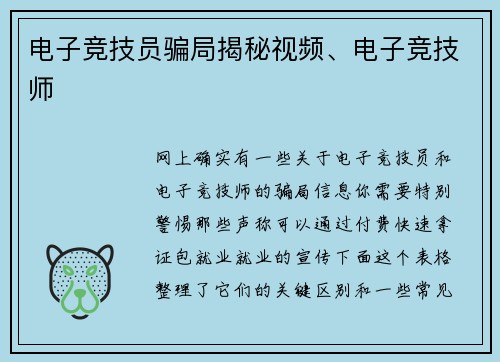 电子竞技员骗局揭秘视频、电子竞技师

网上确实有一些关于电子竞技员和电子竞技师的骗局信息你需要特别警惕那些声称可以通过付费快速拿证包就业就业的宣传下面这个表格整理了它们的关键区别和一些常见